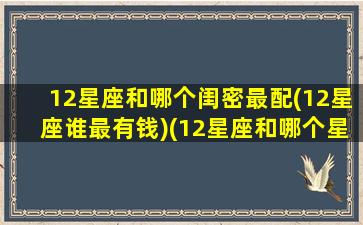 12星座和哪个闺密最配(12星座谁最有钱)(12星座和哪个星